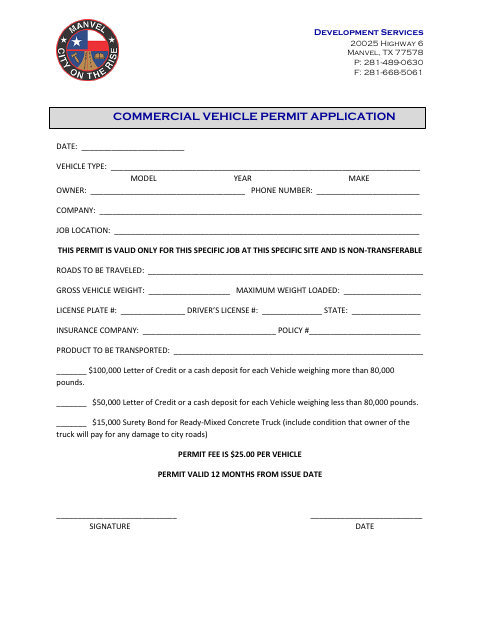 MANVEL
CITY ON THE RISE

Development Services
20025 Highway 6
Manvel, TX 77578
P: 281-489-0630
F: 281-668-5061

COMMERCIAL VEHICLE PERMIT APPLICATION

DATE: ____

VEHICLE TYPE: ____
MODEL YEAR MAKE

OWNER: ____ PHONE NUMBER: ____

COMPANY: ____

JOB LOCATION: ____

THIS PERMIT IS VALID ONLY FOR THIS SPECIFIC JOB AT THIS SPECIFIC SITE AND IS NON-TRANSFERABLE

ROADS TO BE TRAVELED: ____

GROSS VEHICLE WEIGHT: ____ MAXIMUM WEIGHT LOADED: ____

LICENSE PLATE #: ____ DRIVER'S LICENSE #: ____ STATE: ____

INSURANCE COMPANY: ____ POLICY #____

PRODUCT TO BE TRANSPORTED: ____

____ $100,000 Letter of Credit or a cash deposit for each Vehicle weighing more than 80,000 pounds.

____ $50,000 Letter of Credit or a cash deposit for each Vehicle weighing less than 80,000 pounds.

____ $15,000 Surety Bond for Ready-Mixed Concrete Truck (include condition that owner of the truck will pay for any damage to city roads)

PERMIT FEE IS $25.00 PER VEHICLE

PERMIT VALID 12 MONTHS FROM ISSUE DATE

____
SIGNATURE

____
DATE